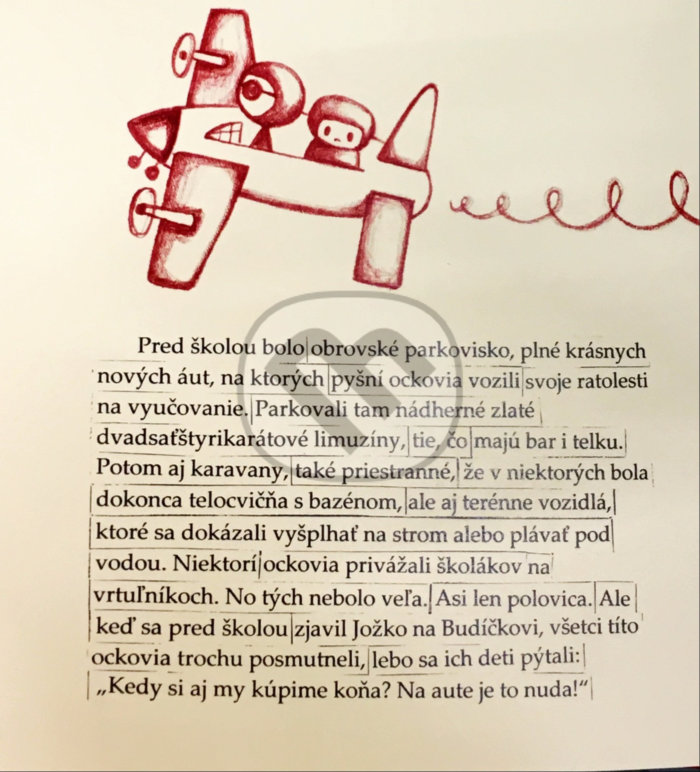 Pred školou bolo obrovské parkovisko, plné krásnych nových áut, na ktorých pyšní ockovia vozili svoje ratolesti na vyučovanie. Parkovali tam nádherné zlaté dvadsaťštyrikarátové limuzíny, tie, čo majú bar i telku. Potom aj karavany, také priestranné, že v niektorých bola dokonca telocvičňa s bazénom, ale aj terénne vozidlá, ktoré sa dokázali vyšplhať na strom alebo plávať pod vodou. Niektorí ockovia privážali školákov na vrtuľníkoch. No tých nebolo veľa. Asi len polovica. Ale keď sa pred školou zjavil Jožko na Budíčkovi, všetci títo ockovia trochu posmutneli, lebo sa ich deti pýtali: „Kedy si aj my kúpime koňa? Na aute je to nuda!“